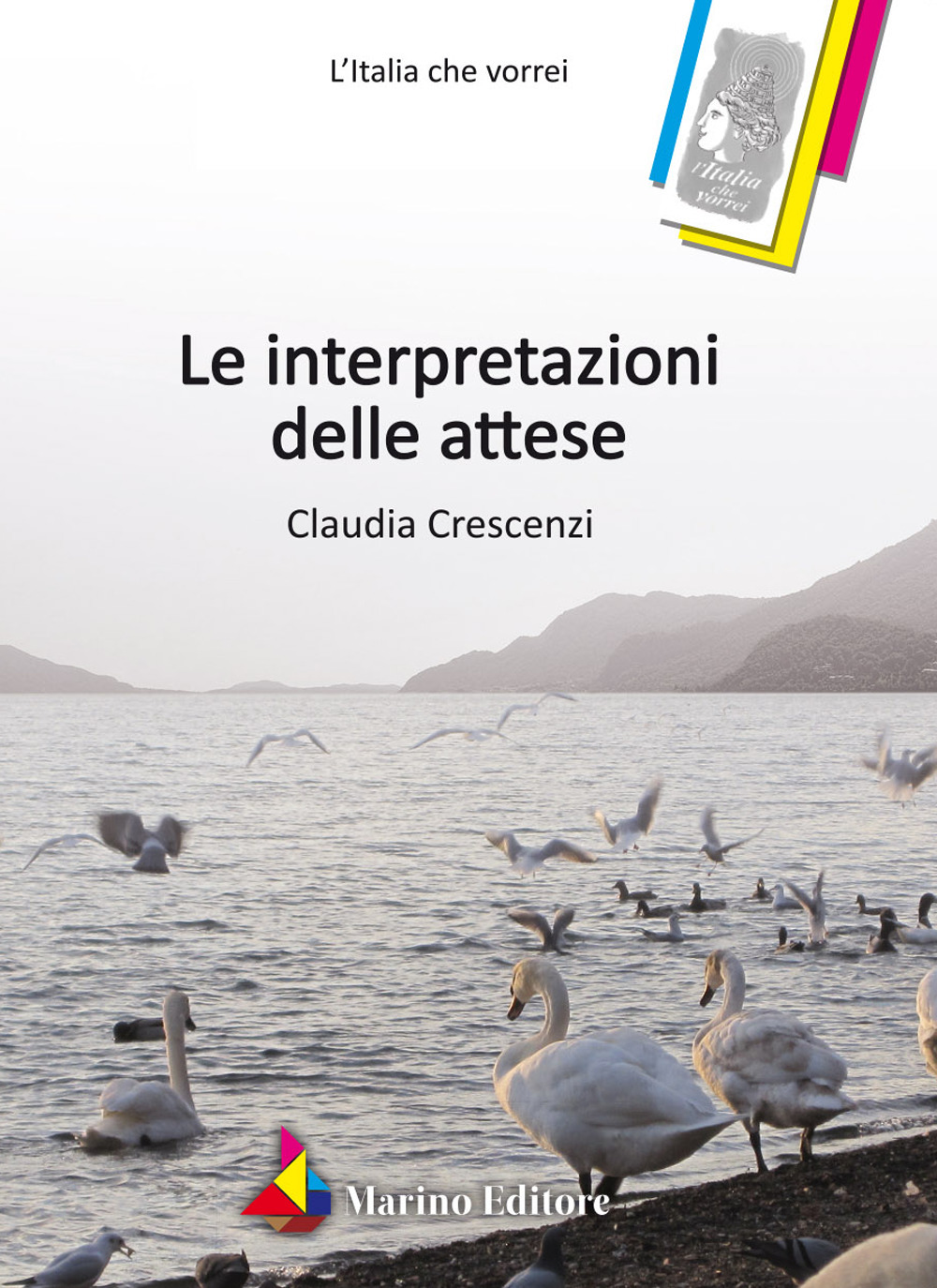 L'Italia che vorrei

l'Italia che vorrei

Le interpretazioni delle attese

Claudia Crescenzi

Marino Editore